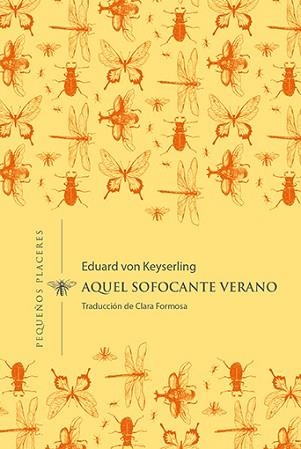 PEQUEÑOS PLACERES

Eduard von Keyserling

AQUEL SOFOCANTE VERANO

Traducción de Clara Formosa